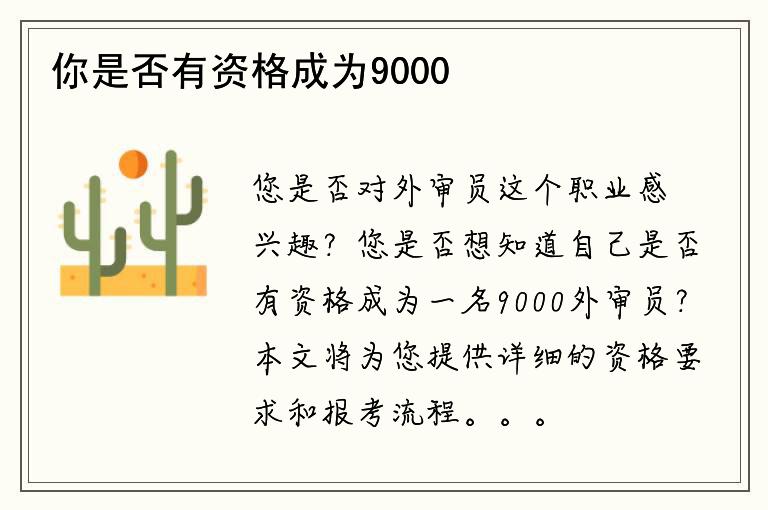 你是否有资格成为9000

您是否对外审员这个职业感兴趣？您是否想知道自己是否有资格成为一名9000外审员？本文将为您提供详细的资格要求和报考流程。。。